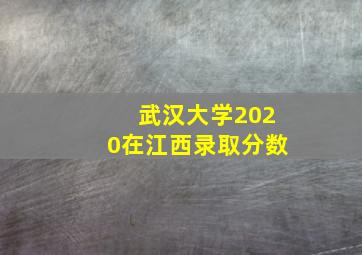 武汉大学2020在江西录取分数